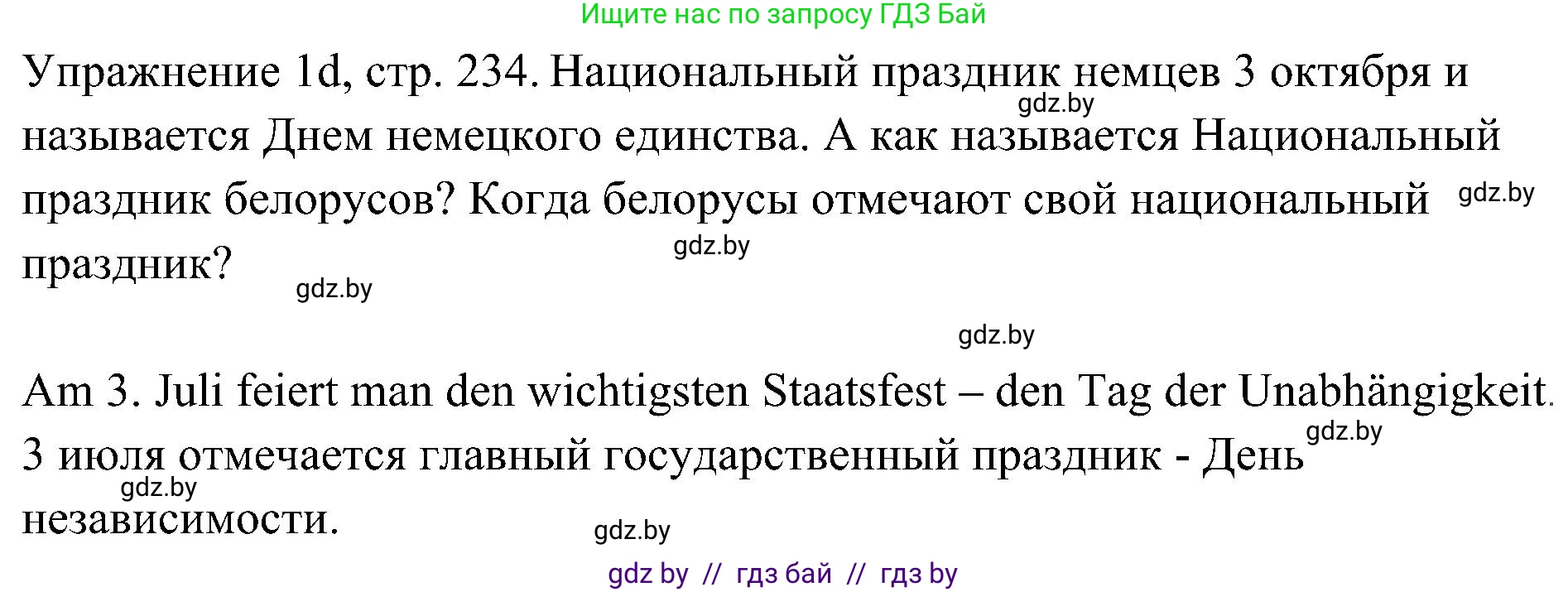 Ищите нас по запросу ГДЗ Бай

Упражнение 1d, стр. 234. Национальный праздник немцев 3 октября и называется Днем немецкого единства. А как называется Национальный праздник белорусов? Когда белорусы отмечают свой национальный праздник?

gdz.by

gdz.by

gdz.by

gdz.by

gdz.by

Am 3. Juli feiert man den wichtigsten Staatsfest – den Tag der Unabhängigkeit.
3 июля отмечается главный государственный праздник - День независимости.

gdz.by

gdz.by

gdz.by

gdz by // гдз бай // гдз by